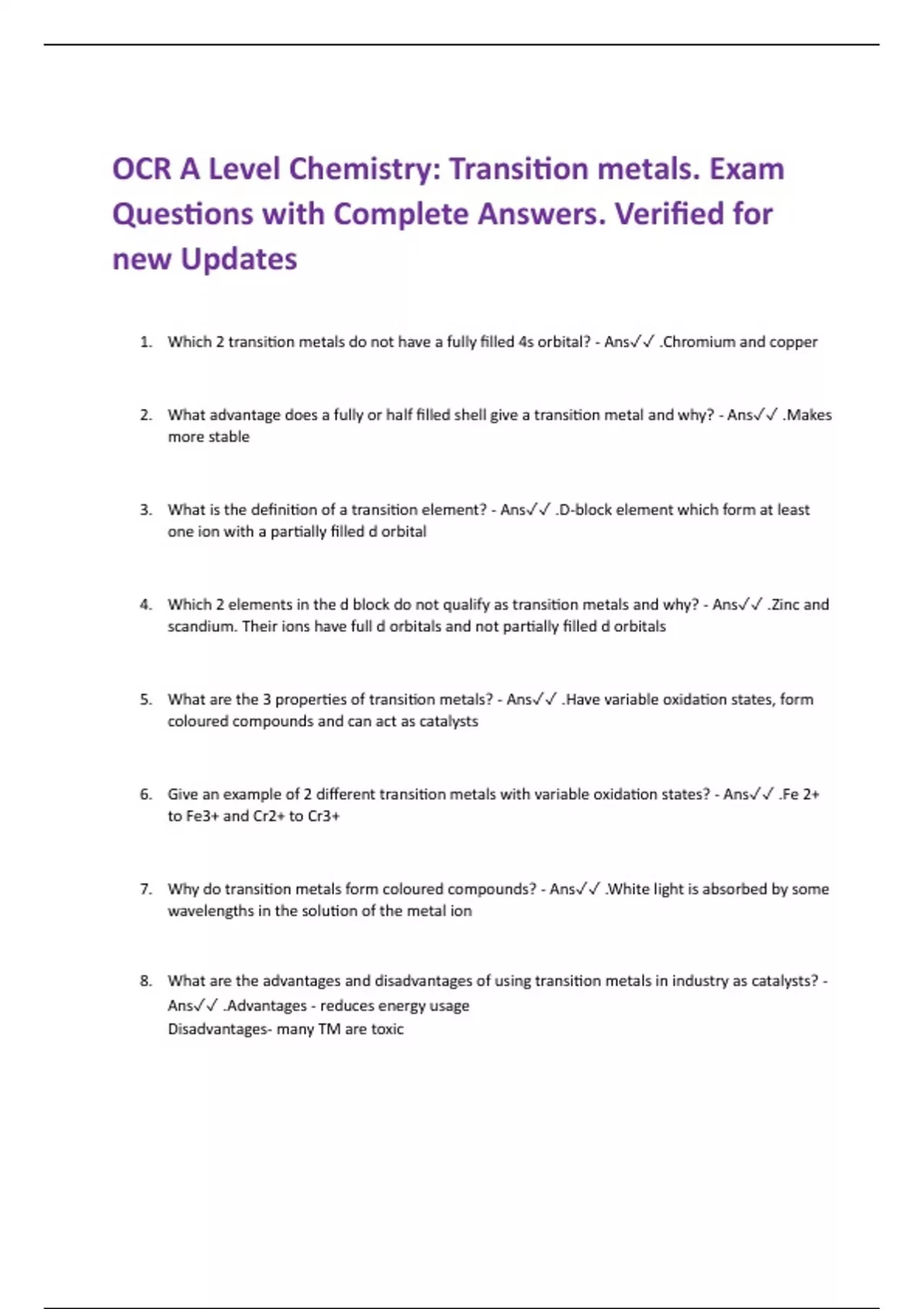 OCR A Level Chemistry: Transition metals. Exam Questions with Complete Answers. Verified for new Updates

1. Which 2 transition metals do not have a fully filled 4s orbital? - Ans✓✓ .Chromium and copper

2. What advantage does a fully or half filled shell give a transition metal and why? - Ans✓✓ .Makes more stable

3. What is the definition of a transition element? - Ans✓✓ .D-block element which form at least one ion with a partially filled d orbital

4. Which 2 elements in the d block do not qualify as transition metals and why? - Ans✓✓ .Zinc and scandium. Their ions have full d orbitals and not partially filled d orbitals

5. What are the 3 properties of transition metals? - Ans✓✓ .Have variable oxidation states, form coloured compounds and can act as catalysts

6. Give an example of 2 different transition metals with variable oxidation states? - Ans✓✓ .Fe 2+ to Fe3+ and Cr2+ to Cr3+

7. Why do transition metals form coloured compounds? - Ans✓✓ .White light is absorbed by some wavelengths in the solution of the metal ion

8. What are the advantages and disadvantages of using transition metals in industry as catalysts? - Ans✓✓ .Advantages - reduces energy usage
Disadvantages- many TM are toxic